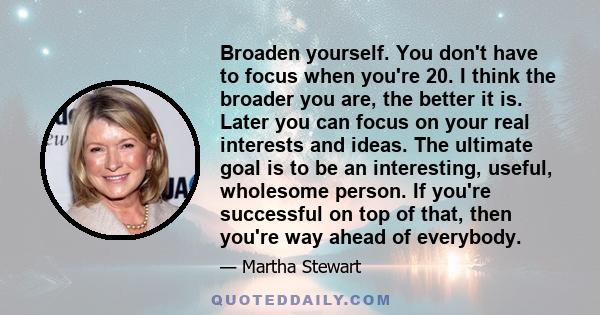 Broaden yourself. You don't have to focus when you're 20. I think the broader you are, the better it is. Later you can focus on your real interests and ideas. The ultimate goal is to be an interesting, useful, wholesome person. If you're successful on top of that, then you're way ahead of everybody.

— Martha Stewart

QUOTEDDAILY.COM